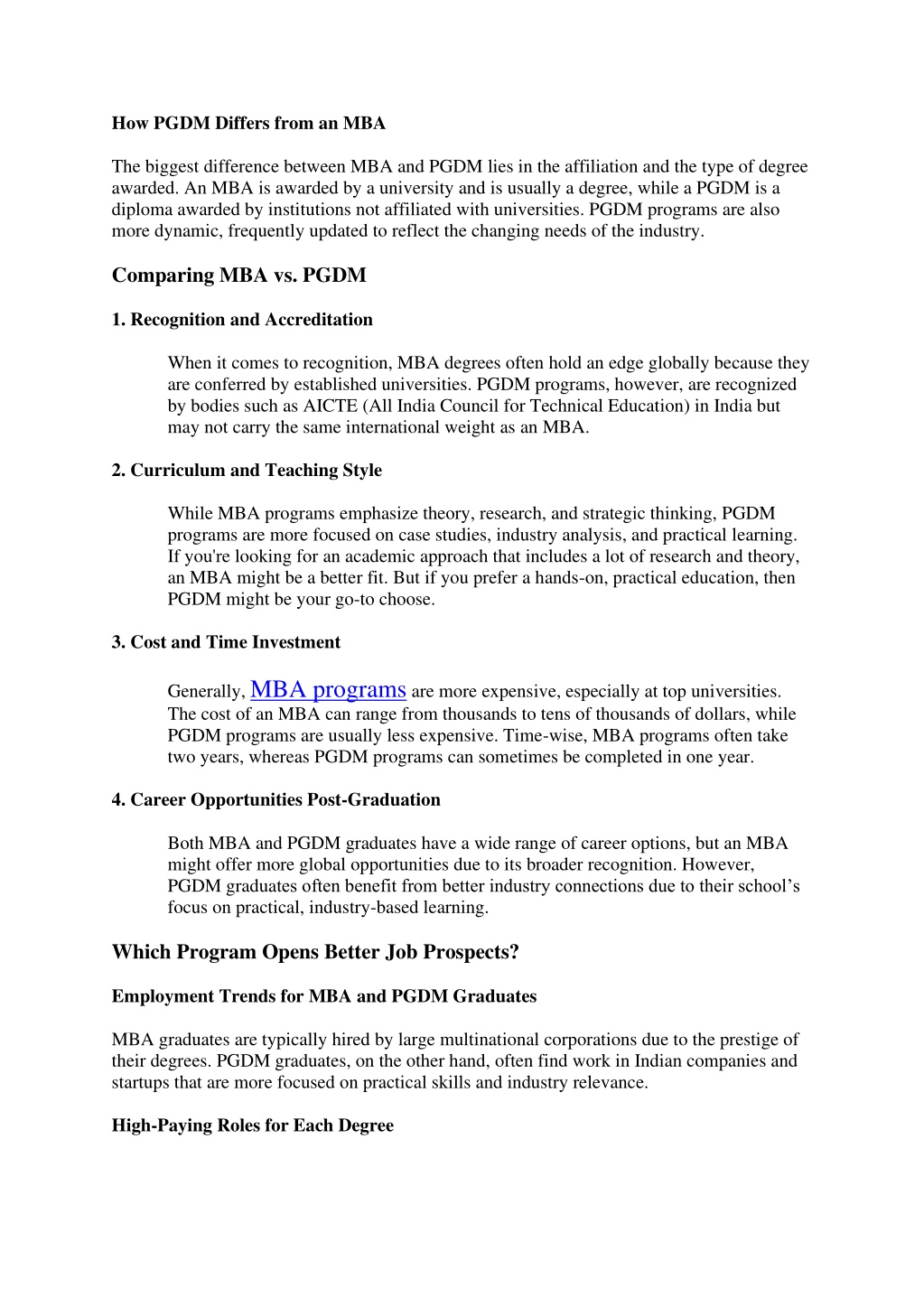 How PGDM Differs from an MBA

The biggest difference between MBA and PGDM lies in the affiliation and the type of degree awarded. An MBA is awarded by a university and is usually a degree, while a PGDM is a diploma awarded by institutions not affiliated with universities. PGDM programs are also more dynamic, frequently updated to reflect the changing needs of the industry.

Comparing MBA vs. PGDM

1. Recognition and Accreditation

When it comes to recognition, MBA degrees often hold an edge globally because they are conferred by established universities. PGDM programs, however, are recognized by bodies such as AICTE (All India Council for Technical Education) in India but may not carry the same international weight as an MBA.

2. Curriculum and Teaching Style

While MBA programs emphasize theory, research, and strategic thinking, PGDM programs are more focused on case studies, industry analysis, and practical learning. If you're looking for an academic approach that includes a lot of research and theory, an MBA might be a better fit. But if you prefer a hands-on, practical education, then PGDM might be your go-to choose.

3. Cost and Time Investment

Generally, MBA programs are more expensive, especially at top universities. The cost of an MBA can range from thousands to tens of thousands of dollars, while PGDM programs are usually less expensive. Time-wise, MBA programs often take two years, whereas PGDM programs can sometimes be completed in one year.

4. Career Opportunities Post-Graduation

Both MBA and PGDM graduates have a wide range of career options, but an MBA might offer more global opportunities due to its broader recognition. However, PGDM graduates often benefit from better industry connections due to their school’s focus on practical, industry-based learning.

Which Program Opens Better Job Prospects?

Employment Trends for MBA and PGDM Graduates

MBA graduates are typically hired by large multinational corporations due to the prestige of their degrees. PGDM graduates, on the other hand, often find work in Indian companies and startups that are more focused on practical skills and industry relevance.

High-Paying Roles for Each Degree